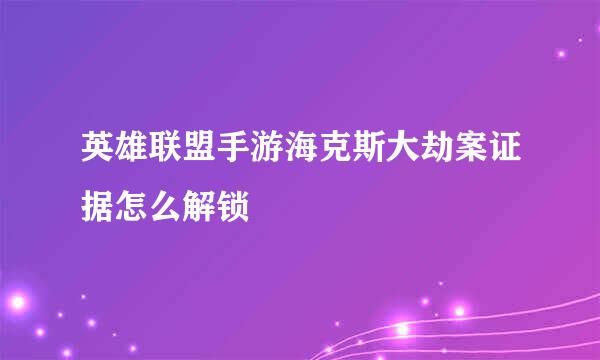 英雄联盟手游海克斯大劫案证据怎么解锁